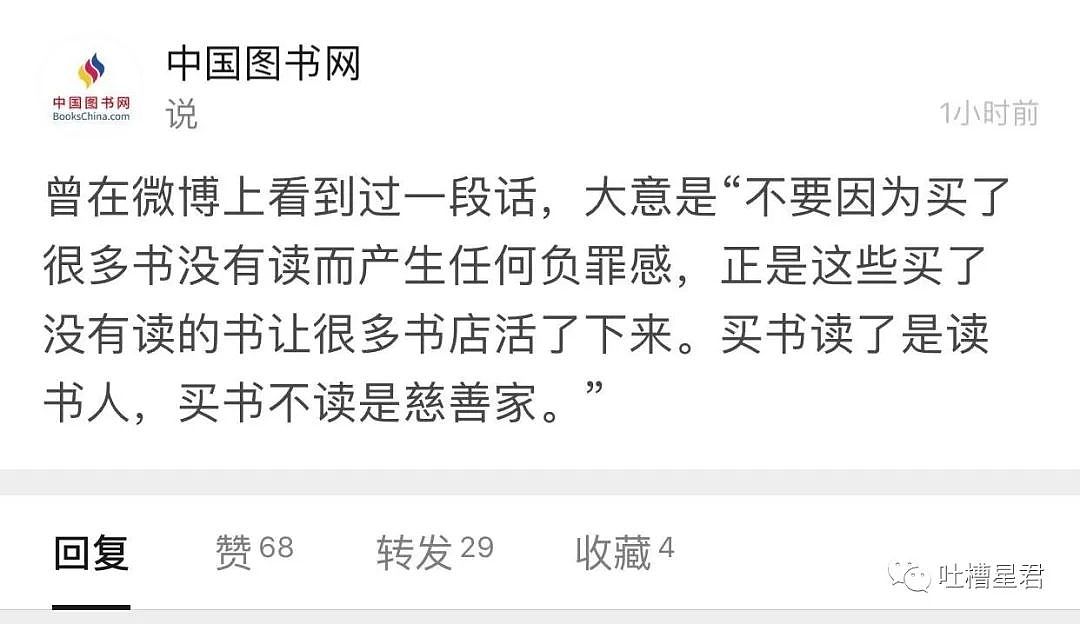 中国图书网
BooksChina.com

中国图书网
说
1小时前

曾在微博上看到过一段话，大意是“不要因为买了很多书没有读而产生任何负罪感，正是这些买了没有读的书让很多书店活了下来。买书读了是读书人，买书不读是慈善家。”

回复 赞 68 转发 29 收藏 4

吐槽星君